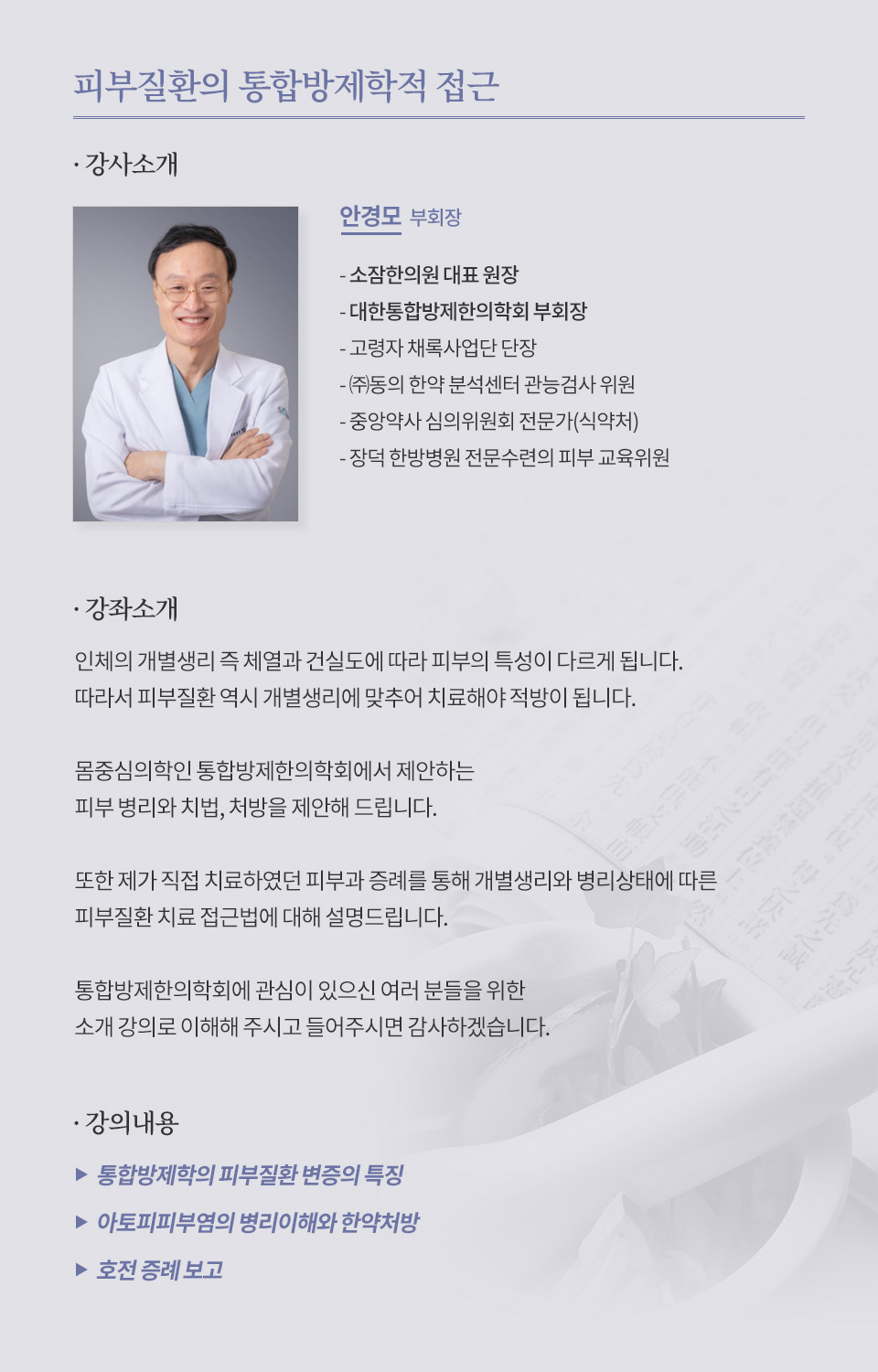 피부질환의 통합방제학적 접근

· 강사소개

안경모 부회장

- 소잠한의원 대표 원장
- 대한통합방제한의학회 부회장
- 고령자 채록사업단 단장
- ㈜동의 한약 분석센터 관능검사 위원
- 중앙약사 심의위원회 전문가(식약처)
- 장덕 한방병원 전문수련의 피부 교육위원

· 강좌소개

인체의 개별생리 즉 체열과 건실도에 따라 피부의 특성이 다르게 됩니다. 따라서 피부질환 역시 개별생리에 맞추어 치료해야 적방이 됩니다.

몸중심의학인 통합방제한의학회에서 제안하는 피부 병리와 치법, 처방을 제안해 드립니다.

또한 제가 직접 치료하였던 피부과 증례를 통해 개별생리와 병리상태에 따른 피부질환 치료 접근법에 대해 설명드립니다.

통합방제한의학회에 관심이 있으신 여러 분들을 위한 소개 강의로 이해해 주시고 들어주시면 감사하겠습니다.

· 강의내용

▶ 통합방제학의 피부질환 변증의 특징
▶ 아토피피부염의 병리이해와 한약처방
▶ 호전 증례 보고